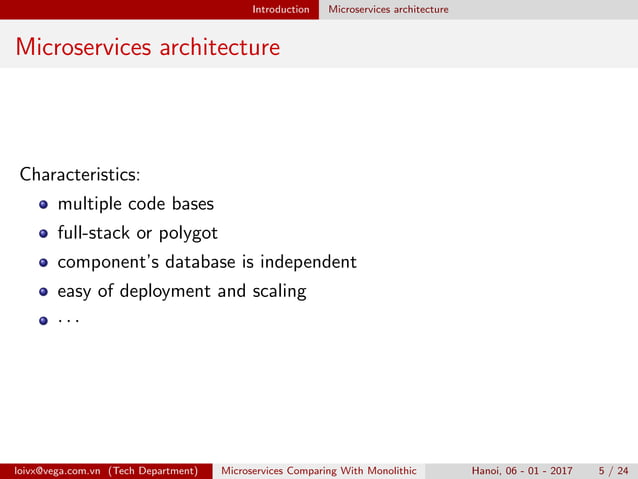 Introduction Microservices architecture

Microservices architecture

Characteristics:

- multiple code bases
- full-stack or polygot
- component's database is independent
- easy of deployment and scaling
- ...

loivx@vega.com.vn (Tech Department) Microservices Comparing With Monolithic Hanoi, 06 - 01 - 2017 5 / 24